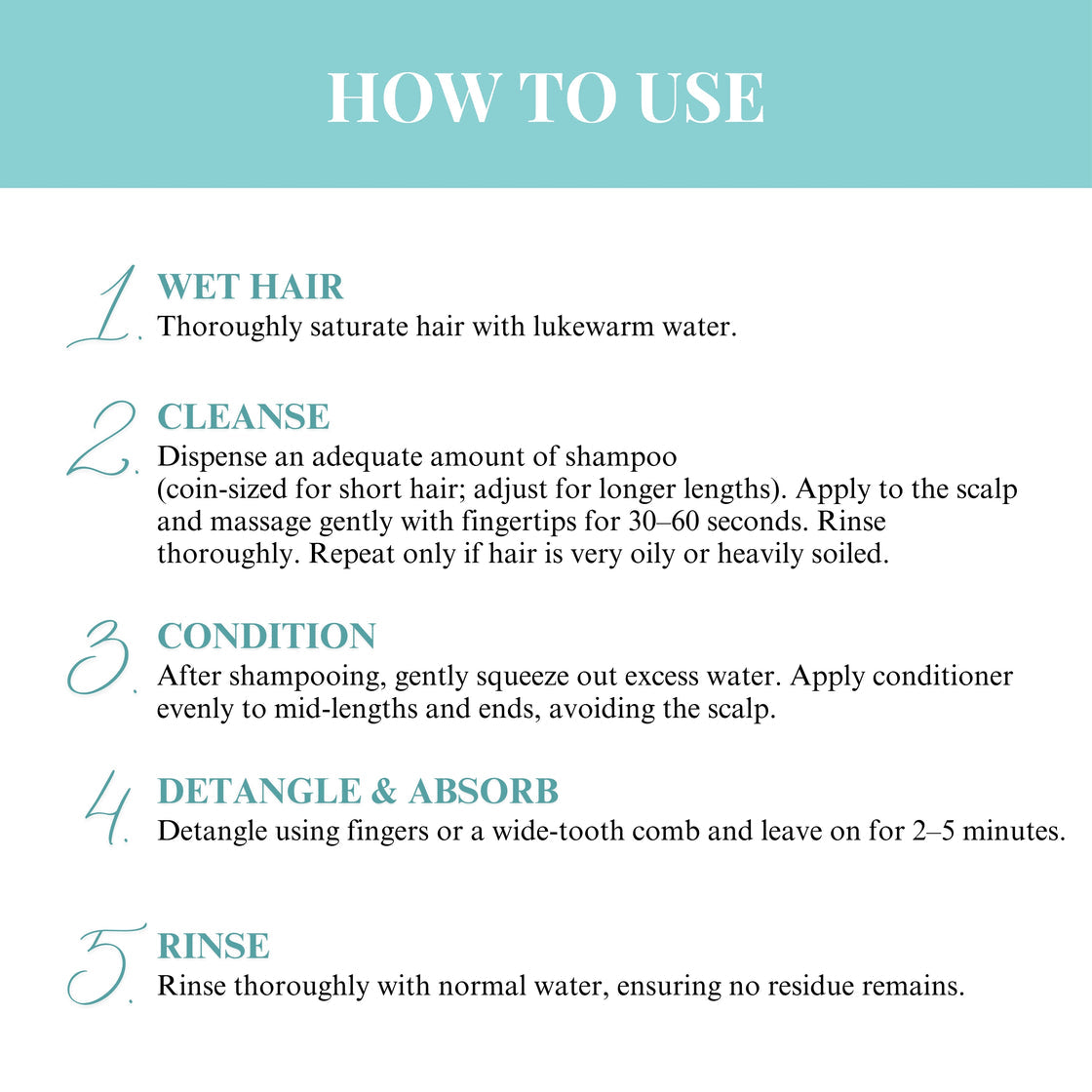 HOW TO USE

1. WET HAIR
Thoroughly saturate hair with lukewarm water.

2. CLEANSE
Dispense an adequate amount of shampoo (coin-sized for short hair; adjust for longer lengths). Apply to the scalp and massage gently with fingertips for 30–60 seconds. Rinse thoroughly. Repeat only if hair is very oily or heavily soiled.

3. CONDITION
After shampooing, gently squeeze out excess water. Apply conditioner evenly to mid-lengths and ends, avoiding the scalp.

4. DETANGLE & ABSORB
Detangle using fingers or a wide-tooth comb and leave on for 2–5 minutes.

5. RINSE
Rinse thoroughly with normal water, ensuring no residue remains.